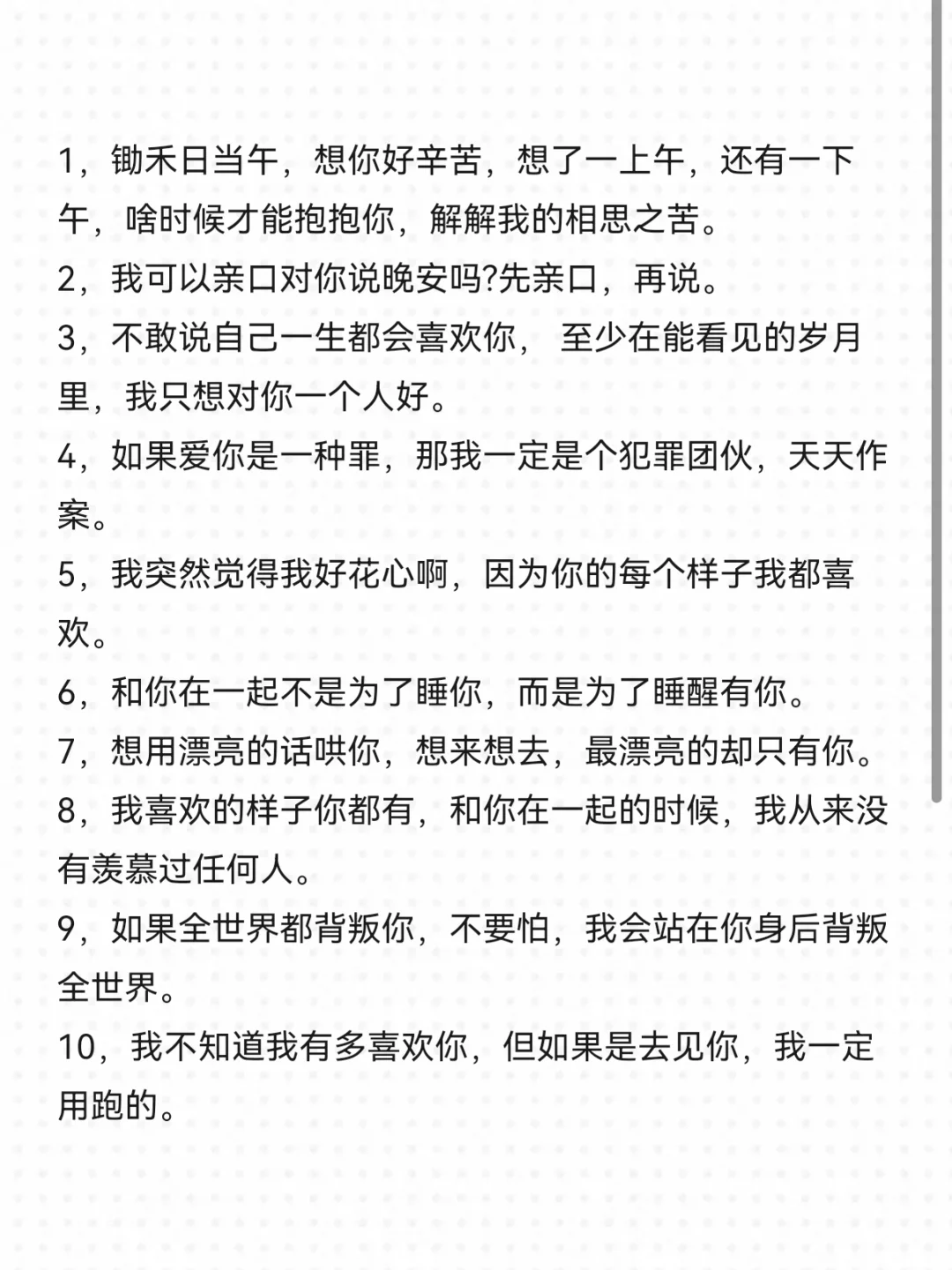 1，锄禾日当午，想你好辛苦，想了一上午，还有一下午，啥时候才能抱抱你，解解我的相思之苦。

2，我可以亲口对你说晚安吗?先亲口，再说。

3，不敢说自己一生都会喜欢你， 至少在能看见的岁月里，我只想对你一个人好。

4，如果爱你是一种罪，那我一定是个犯罪团伙，天天作案。

5，我突然觉得我好花心啊，因为你的每个样子我都喜欢。

6，和你在一起不是为了睡你，而是为了睡醒有你。

7，想用漂亮的话哄你，想来想去，最漂亮的却只有你。

8，我喜欢的样子你都有，和你在一起的时候，我从来没有羡慕过任何人。

9，如果全世界都背叛你，不要怕，我会站在你身后背叛全世界。

10，我不知道我有多喜欢你，但如果是去见你，我一定用跑的。